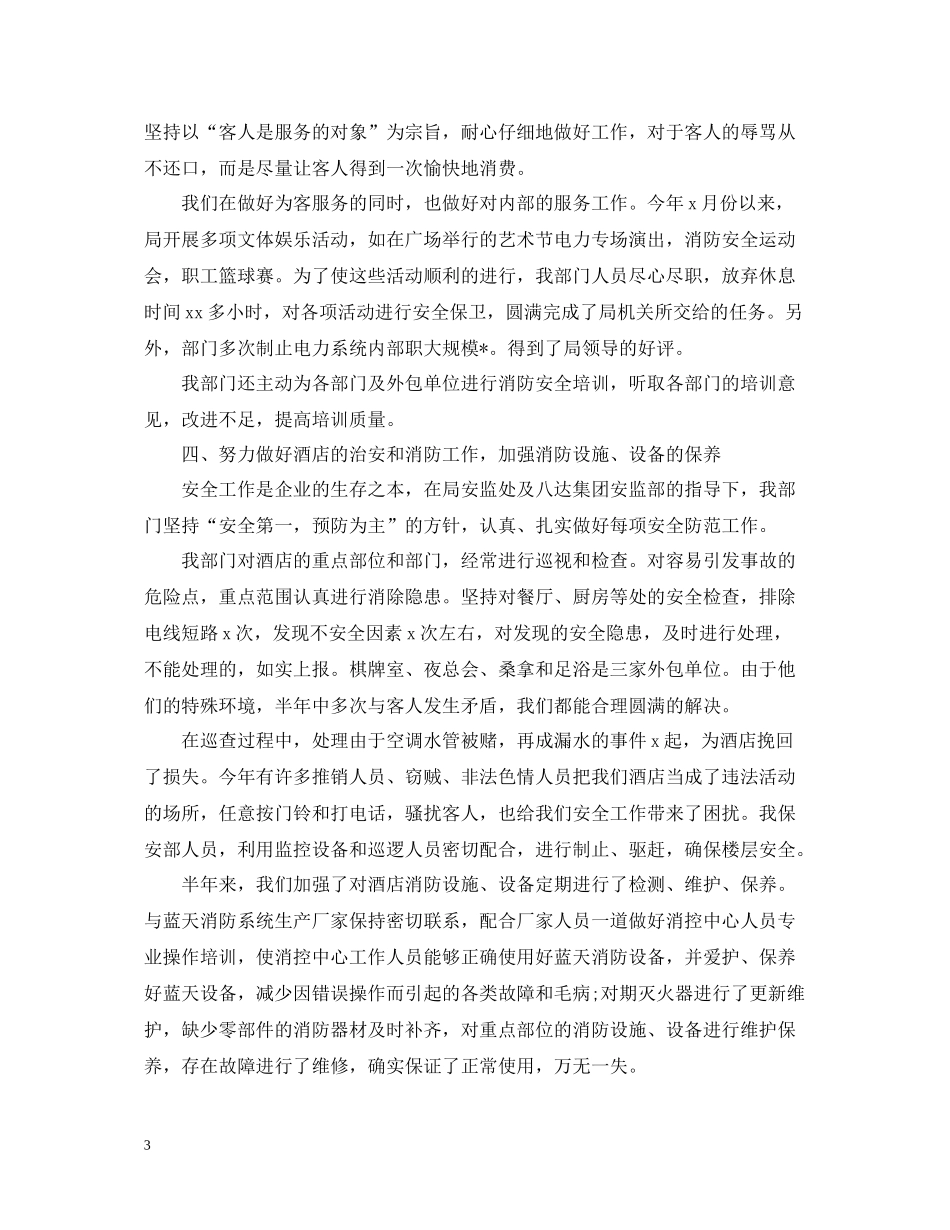 坚持以“客人是服务的对象”为宗旨，耐心仔细地做好工作，对于客人的辱骂从不还口，而是尽量让客人得到一次愉快地消费。

我们在做好为客服务的同时，也做好对内部的服务工作。今年 x 月份以来，局开展多项文体娱乐活动，如在广场举行的艺术节电力专场演出，消防安全运动会，职工篮球赛。为了使这些活动顺利的进行，我部门人员尽心尽职，放弃休息时间 xx 多小时，对各项活动进行安全保卫，圆满完成了局机关所交给的任务。另外，部门多次制止电力系统内部职大规模*。得到了局领导的好评。

我部门还主动为各部门及外包单位进行消防安全培训，听取各部门的培训意见，改进不足，提高培训质量。

四、努力做好酒店的治安和消防工作，加强消防设施、设备的保养

安全工作是企业的生存之本，在局安监处及八达集团安监部的指导下，我部门坚持“安全第一，预防为主”的方针，认真、扎实做好每项安全防范工作。

我部门对酒店的重点部位和部门，经常进行巡视和检查。对容易引发事故的危险点，重点范围认真进行消除隐患。坚持对餐厅、厨房等处的安全检查，排除电线短路 x 次，发现不安全因素 x 次左右，对发现的安全隐患，及时进行处理，不能处理的，如实上报。棋牌室、夜总会、桑拿和足浴是三家外包单位。由于他们的特殊环境，半年中多次与客人发生矛盾，我们都能合理圆满的解决。

在巡查过程中，处理由于空调水管被赌，再成漏水的事件 x 起，为酒店挽回了损失。今年有许多推销人员、窃贼、非法色情人员把我们酒店当成了违法活动的场所，任意按门铃和打电话，骚扰客人，也给我们安全工作带来了困扰。我保安部人员，利用监控设备和巡逻人员密切配合，进行制止、驱赶，确保楼层安全。

半年来，我们加强了对酒店消防设施、设备定期进行了检测、维护、保养。与蓝天消防系统生产厂家保持密切联系，配合厂家人员一道做好消控中心人员专业操作培训，使消控中心工作人员能够正确使用好蓝天消防设备，并爱护、保养好蓝天设备，减少因错误操作而引起的各类故障和毛病;对期灭火器进行了更新维护，缺少零部件的消防器材及时补齐，对重点部位的消防设施、设备进行维护保养，存在故障进行了维修，确实保证了正常使用，万无一失。

3